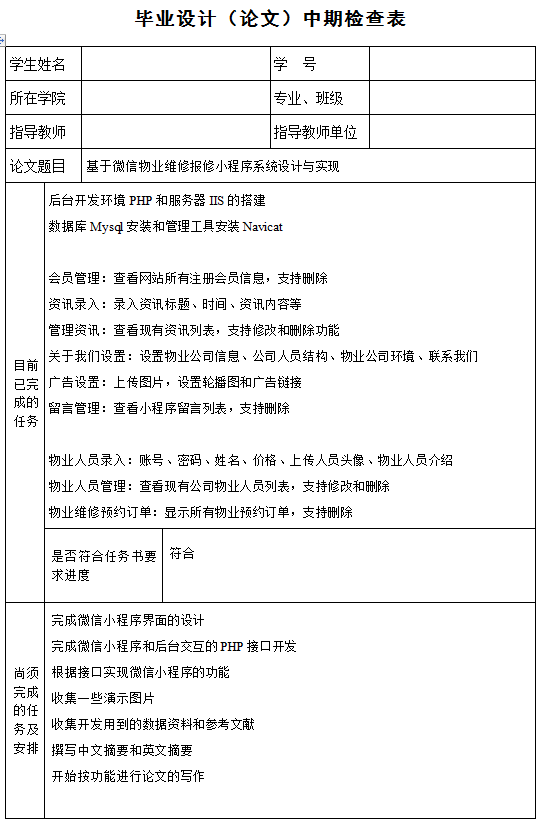 毕业设计（论文）中期检查表

| 学生姓名 | | 学　号 | |
|---|---|---|---|
| 所在学院 | | 专业、班级 | |
| 指导教师 | | 指导教师单位 | |
| 论文题目 | 基于微信物业维修报修小程序系统设计与实现 | | |

目前已完成的任务

后台开发环境 PHP 和服务器 IIS 的搭建
数据库 Mysql 安装和管理工具安装 Navicat

会员管理：查看网站所有注册会员信息，支持删除
资讯录入：录入资讯标题、时间、资讯内容等
管理资讯：查看现有资讯列表，支持修改和删除功能
关于我们设置：设置物业公司信息、公司人员结构、物业公司环境、联系我们
广告设置：上传图片，设置轮播图和广告链接
留言管理：查看小程序留言列表，支持删除

物业人员录入：账号、密码、姓名、价格、上传人员头像、物业人员介绍
物业人员管理：查看现有公司物业人员列表，支持修改和删除
物业维修预约订单：显示所有物业预约订单，支持删除

| 是否符合任务书要求进度 | 符合 |
|---|---|

尚须完成的任务及安排

完成微信小程序界面的设计
完成微信小程序和后台交互的 PHP 接口开发
根据接口实现微信小程序的功能
收集一些演示图片
收集开发用到的数据资料和参考文献
撰写中文摘要和英文摘要
开始按功能进行论文的写作